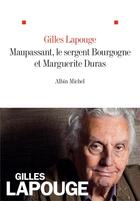 Gilles Lapouge

Maupassant, le sergent Bourgogne et Marguerite Duras

Albin Michel

GILLES
LAPOUGE